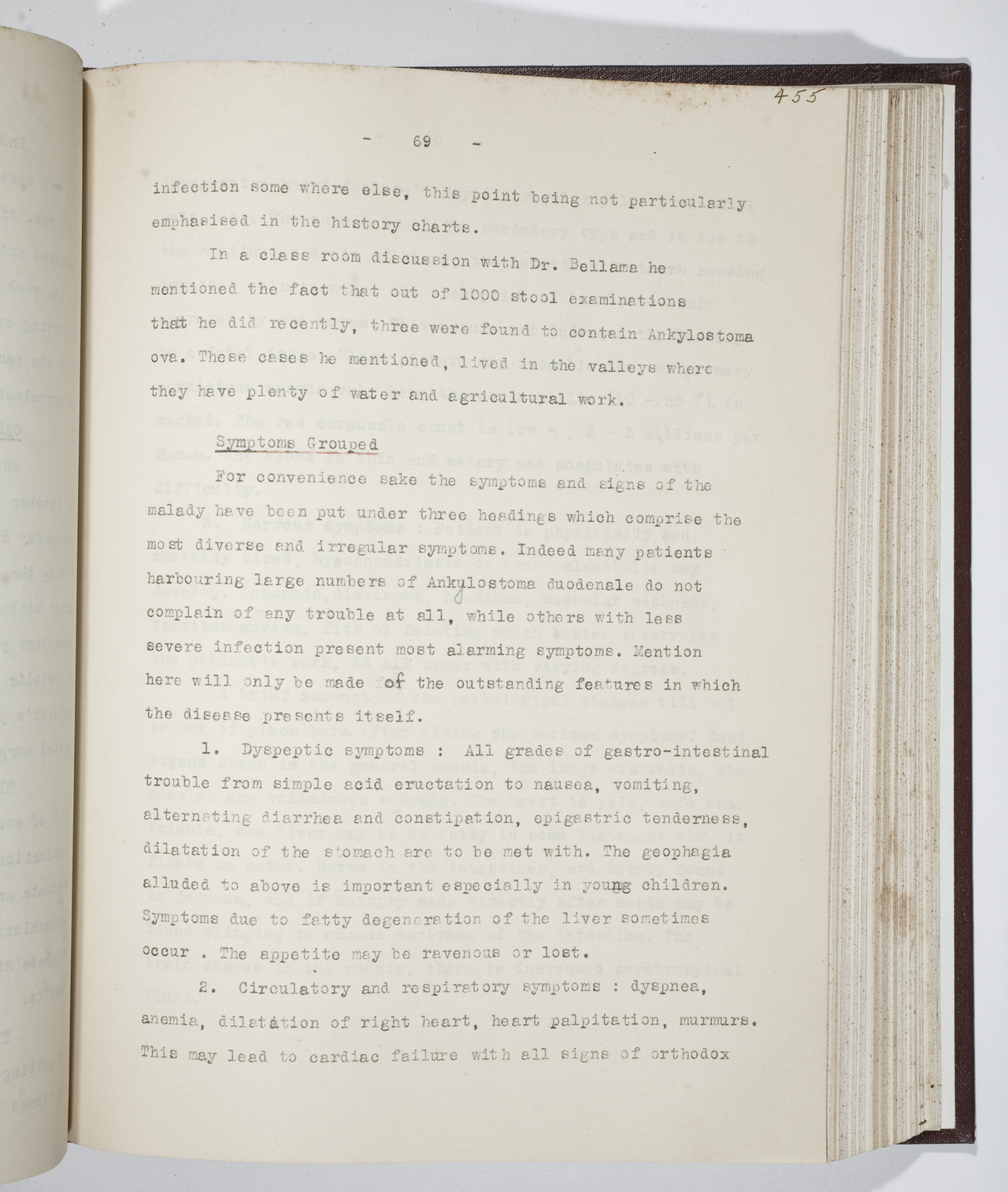 455

- 69 -

infection some where else, this point being not particularly emphasised in the history charts.

In a class room discussion with Dr. Bellama he mentioned the fact that out of 1000 stool examinations that he did recently, three were found to contain Ankylostoma ova. These cases he mentioned, lived in the valleys where they have plenty of water and agricultural work.

Symptoms Grouped

For convenience sake the symptoms and signs of the malady have been put under three headings which comprise the most diverse and irregular symptoms. Indeed many patients harbouring large numbers of Ankylostoma duodenale do not complain of any trouble at all, while others with less severe infection present most alarming symptoms. Mention here will only be made of the outstanding features in which the disease presents itself.

1. Dyspeptic symptoms : All grades of gastro-intestinal trouble from simple acid eructation to nausea, vomiting, alternating diarrhea and constipation, epigastric tenderness, dilatation of the stomach are to be met with. The geophagia alluded to above is important especially in young children. Symptoms due to fatty degeneration of the liver sometimes occur . The appetite may be ravenous or lost.

2. Circulatory and respiratory symptoms : dyspnea, anemia, dilatation of right heart, heart palpitation, murmurs. This may lead to cardiac failure with all signs of orthodox